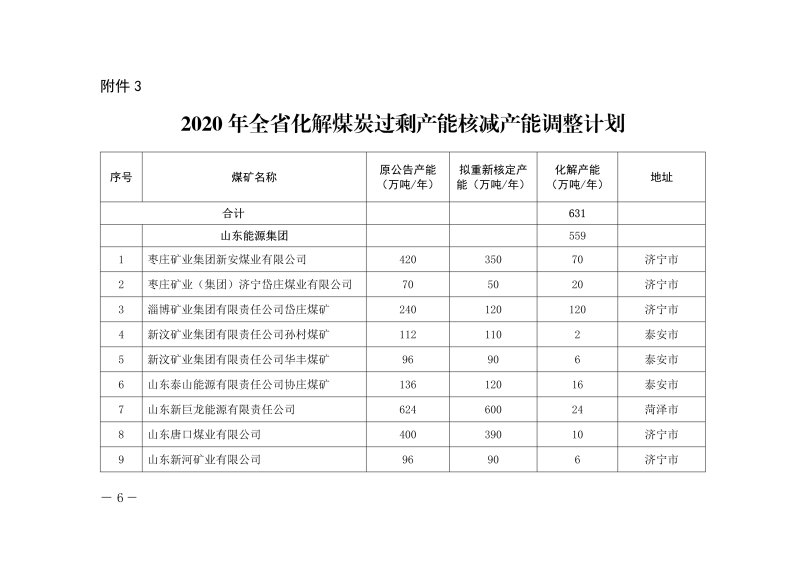 附件 3

2020 年全省化解煤炭过剩产能核减产能调整计划

| 序号 | 煤矿名称 | 原公告产能（万吨/年） | 拟重新核定产能（万吨/年） | 化解产能（万吨/年） | 地址 |
|---|---|---|---|---|---|
| 合计 | | | | 631 | |
| | 山东能源集团 | | | 559 | |
| 1 | 枣庄矿业集团新安煤业有限公司 | 420 | 350 | 70 | 济宁市 |
| 2 | 枣庄矿业（集团）济宁岱庄煤业有限公司 | 70 | 50 | 20 | 济宁市 |
| 3 | 淄博矿业集团有限责任公司岱庄煤矿 | 240 | 120 | 120 | 济宁市 |
| 4 | 新汶矿业集团有限责任公司孙村煤矿 | 112 | 110 | 2 | 泰安市 |
| 5 | 新汶矿业集团有限责任公司华丰煤矿 | 96 | 90 | 6 | 泰安市 |
| 6 | 山东泰山能源有限责任公司协庄煤矿 | 136 | 120 | 16 | 泰安市 |
| 7 | 山东新巨龙能源有限责任公司 | 624 | 600 | 24 | 菏泽市 |
| 8 | 山东唐口煤业有限公司 | 400 | 390 | 10 | 济宁市 |
| 9 | 山东新河矿业有限公司 | 96 | 90 | 6 | 济宁市 |

— 6 —